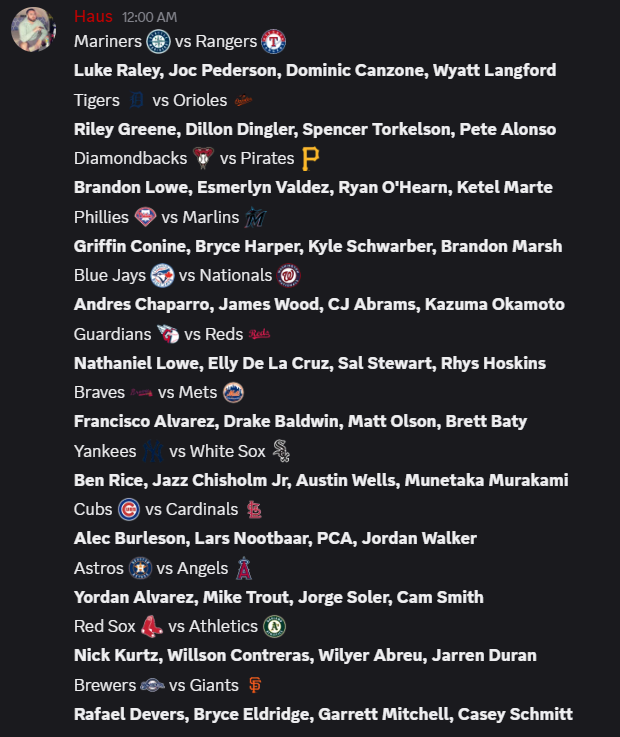 Haus 12:00 AM
Mariners vs Rangers
Luke Raley, Joc Pederson, Dominic Canzone, Wyatt Langford
Tigers vs Orioles
Riley Greene, Dillon Dingler, Spencer Torkelson, Pete Alonso
Diamondbacks vs Pirates
Brandon Lowe, Esmerlyn Valdez, Ryan O'Hearn, Ketel Marte
Phillies vs Marlins
Griffin Conine, Bryce Harper, Kyle Schwarber, Brandon Marsh
Blue Jays vs Nationals
Andres Chaparro, James Wood, CJ Abrams, Kazuma Okamoto
Guardians vs Reds
Nathaniel Lowe, Elly De La Cruz, Sal Stewart, Rhys Hoskins
Braves vs Mets
Francisco Alvarez, Drake Baldwin, Matt Olson, Brett Baty
Yankees vs White Sox
Ben Rice, Jazz Chisholm Jr, Austin Wells, Munetaka Murakami
Cubs vs Cardinals
Alec Burleson, Lars Nootbaar, PCA, Jordan Walker
Astros vs Angels
Yordan Alvarez, Mike Trout, Jorge Soler, Cam Smith
Red Sox vs Athletics
Nick Kurtz, Willson Contreras, Wilyer Abreu, Jarren Duran
Brewers vs Giants
Rafael Devers, Bryce Eldridge, Garrett Mitchell, Casey Schmitt